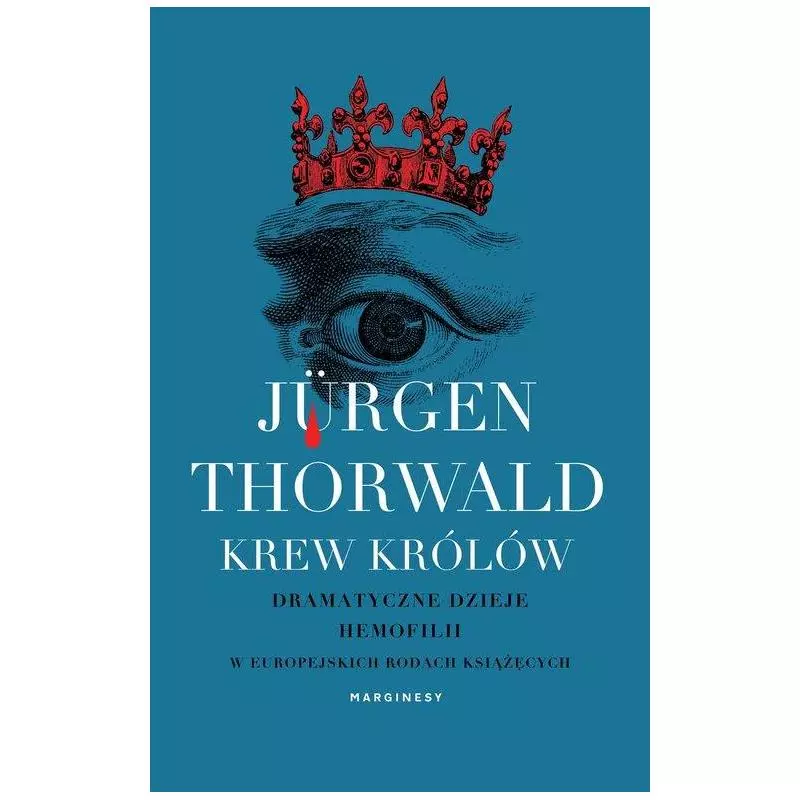 JÜRGEN THORWALD

KREW KRÓLÓW

DRAMATYCZNE DZIEJE HEMOFILII W EUROPEJSKICH RODACH KSIĄŻĘCYCH

MARGINESY